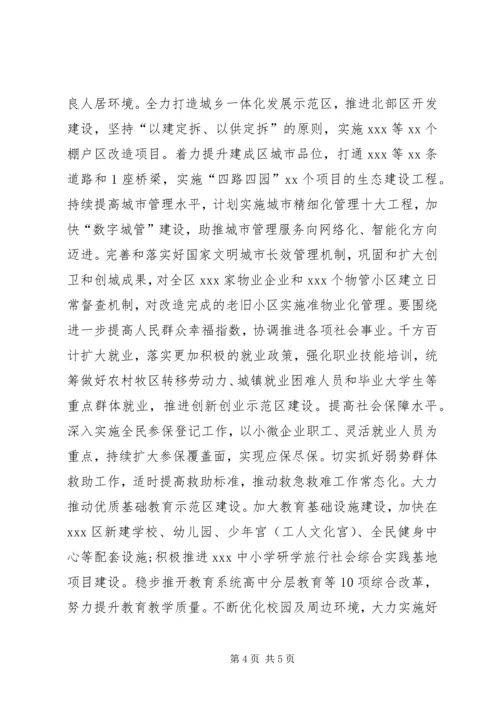 良人居环境。全力打造城乡一体化发展示范区，推进北部区开发建设，坚持“以建定拆、以供定拆”的原则，实施 xxx 等 xx 个棚户区改造项目。着力提升建成区城市品位，打通 xxx 等 xx 条道路和 1 座桥梁，实施“四路四园”xx 个项目的生态建设工程。持续提高城市管理水平，计划实施城市精细化管理十大工程，加快“数字城管”建设，助推城市管理服务向网络化、智能化方向迈进。完善和落实好国家文明城市长效管理机制，巩固和扩大创卫和创城成果，对全区 xxx 家物业企业和 xxx 个物管小区建立日常督查机制，对改造完成的老旧小区实施准物业化管理。要围绕进一步提高人民群众幸福指数，协调推进各项社会事业。千方百计扩大就业，落实更加积极的就业政策，强化职业技能培训，统筹做好农村牧区转移劳动力、城镇就业困难人员和毕业大学生等重点群体就业，推进创新创业示范区建设。提高社会保障水平。深入实施全民参保登记工作，以小微企业职工、灵活就业人员为重点，持续扩大参保覆盖面，实现应保尽保。切实抓好弱势群体救助工作，适时提高救助标准，推动救急救难工作常态化。大力推动优质基础教育示范区建设。加大教育基础设施建设，加快在 xxx 区新建学校、幼儿园、少年宫（工人文化宫）、全民健身中心等配套设施；积极推进 xxx 中小学研学旅行社会综合实践基地项目建设。稳步推开教育系统高中分层教育等 10 项综合改革，努力提升教育教学质量。不断优化校园及周边环境，大力实施好

第 4 页 共 5 页